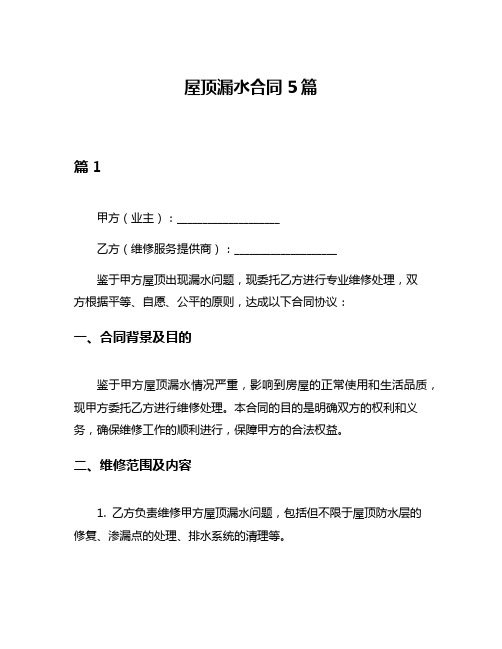 屋顶漏水合同 5 篇

篇 1

甲方（业主）：__________________

乙方（维修服务提供商）：__________________

鉴于甲方屋顶出现漏水问题，现委托乙方进行专业维修处理，双方根据平等、自愿、公平的原则，达成以下合同协议：

一、合同背景及目的

鉴于甲方屋顶漏水情况严重，影响到房屋的正常使用和生活品质，现甲方委托乙方进行维修处理。本合同的目的是明确双方的权利和义务，确保维修工作的顺利进行，保障甲方的合法权益。

二、维修范围及内容

1. 乙方负责维修甲方屋顶漏水问题，包括但不限于屋顶防水层的修复、渗漏点的处理、排水系统的清理等。